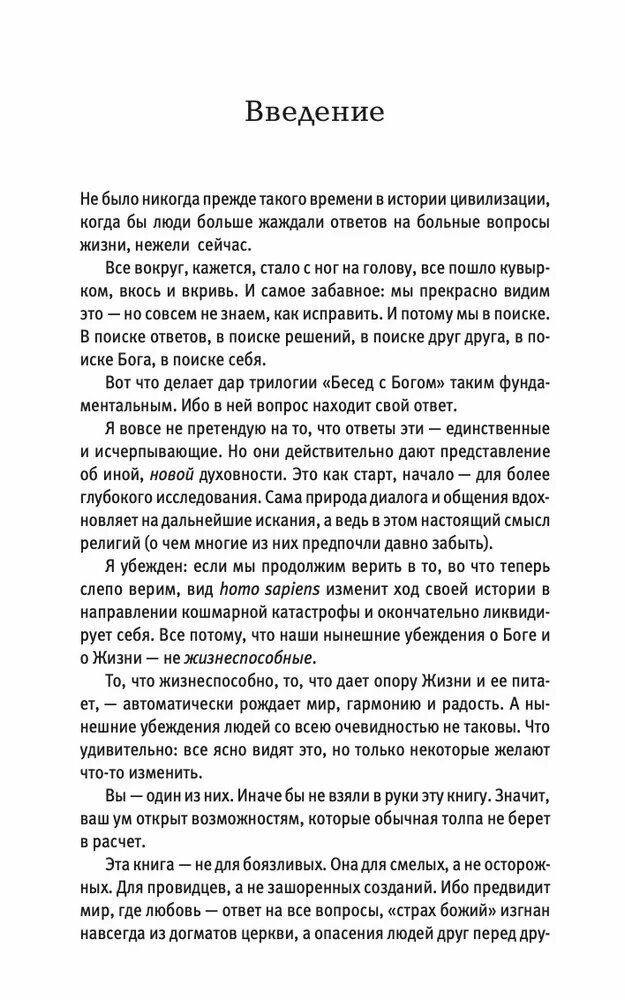 Введение

Не было никогда прежде такого времени в истории цивилизации, когда бы люди больше жаждали ответов на больные вопросы жизни, нежели сейчас.

Все вокруг, кажется, стало с ног на голову, все пошло кувырком, вкось и вкривь. И самое забавное: мы прекрасно видим это — но совсем не знаем, как исправить. И потому мы в поиске. В поиске ответов, в поиске решений, в поиске друг друга, в поиске Бога, в поиске себя.

Вот что делает дар трилогии «Бесед с Богом» таким фундаментальным. Ибо в ней вопрос находит свой ответ.

Я вовсе не претендую на то, что ответы эти — единственные и исчерпывающие. Но они действительно дают представление об иной, новой духовности. Это как старт, начало — для более глубокого исследования. Сама природа диалога и общения вдохновляет на дальнейшие искания, а ведь в этом настоящий смысл религий (о чем многие из них предпочли давно забыть).

Я убежден: если мы продолжим верить в то, во что теперь слепо верим, вид homo sapiens изменит ход своей истории в направлении кошмарной катастрофы и окончательно ликвидирует себя. Все потому, что наши нынешние убеждения о Боге и о Жизни — не жизнеспособные.

То, что жизнеспособно, то, что дает опору Жизни и ее питает, — автоматически рождает мир, гармонию и радость. А нынешние убеждения людей со всею очевидностью не таковы. Что удивительно: все ясно видят это, но только некоторые желают что-то изменить.

Вы — один из них. Иначе бы не взяли в руки эту книгу. Значит, ваш ум открыт возможностям, которые обычная толпа не берет в расчет.

Эта книга — не для боязливых. Она для смелых, а не осторожных. Для провидцев, а не зашоренных созданий. Ибо предвидит мир, где любовь — ответ на все вопросы, «страх божий» изгнан навсегда из догматов церкви, а опасения людей друг перед дру-